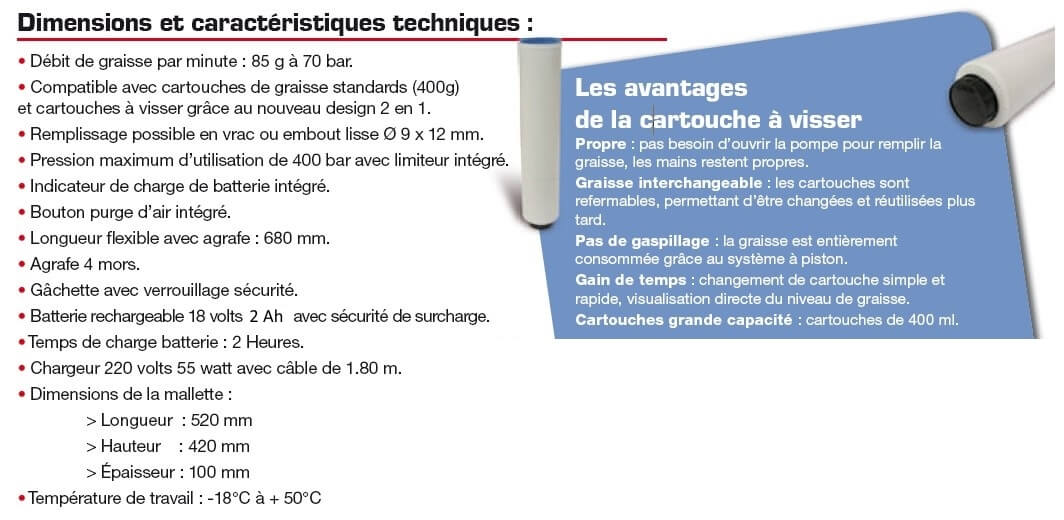 Dimensions et caractéristiques techniques :

• Débit de graisse par minute : 85 g à 70 bar.
• Compatible avec cartouches de graisse standards (400g) et cartouches à visser grâce au nouveau design 2 en 1.
• Remplissage possible en vrac ou embout lisse Ø 9 x 12 mm.
• Pression maximum d'utilisation de 400 bar avec limiteur intégré.
• Indicateur de charge de batterie intégré.
• Bouton purge d'air intégré.
• Longueur flexible avec agrafe : 680 mm.
• Agrafe 4 mors.
• Gâchette avec verrouillage sécurité.
• Batterie rechargeable 18 volts 2 Ah avec sécurité de surcharge.
• Temps de charge batterie : 2 Heures.
• Chargeur 220 volts 55 watt avec câble de 1.80 m.
• Dimensions de la mallette :
> Longueur : 520 mm
> Hauteur : 420 mm
> Épaisseur : 100 mm
• Température de travail : -18°C à + 50°C

Les avantages de la cartouche à visser

Propre : pas besoin d'ouvrir la pompe pour remplir la graisse, les mains restent propres.

Graisse interchangeable : les cartouches sont refermables, permettant d'être changées et réutilisées plus tard.

Pas de gaspillage : la graisse est entièrement consommée grâce au système à piston.

Gain de temps : changement de cartouche simple et rapide, visualisation directe du niveau de graisse.

Cartouches grande capacité : cartouches de 400 ml.